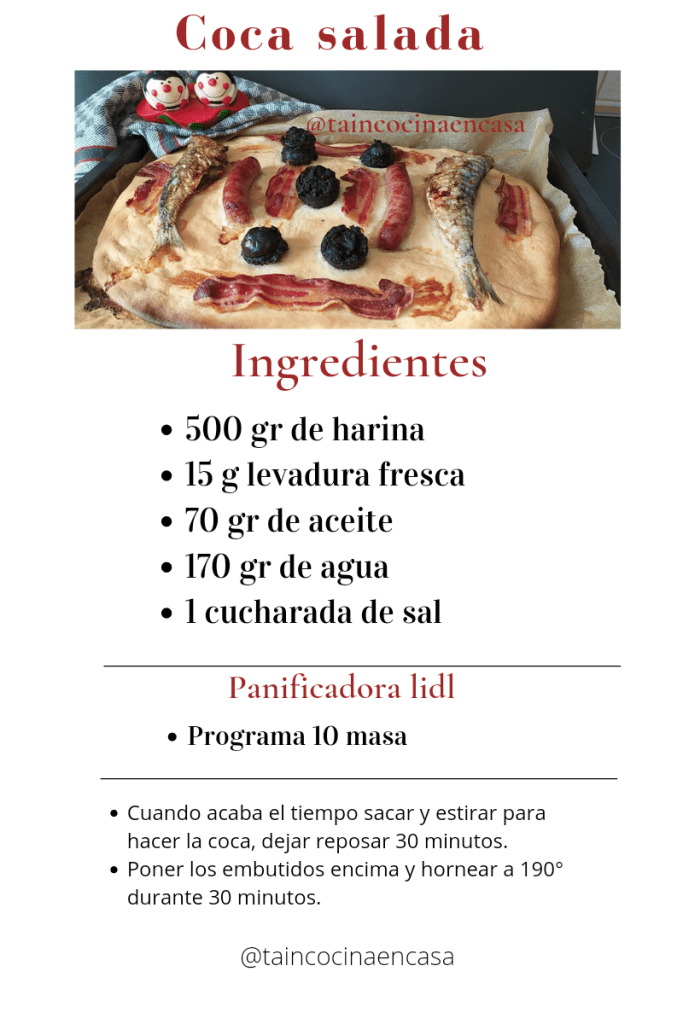 Coca salada

@taincocinaencasa

Ingredientes

• 500 gr de harina
• 15 g levadura fresca
• 70 gr de aceite
• 170 gr de agua
• 1 cucharada de sal

Panificadora lidl

• Programa 10 masa

• Cuando acaba el tiempo sacar y estirar para hacer la coca, dejar reposar 30 minutos.
• Poner los embutidos encima y hornear a 190° durante 30 minutos.

@taincocinaencasa